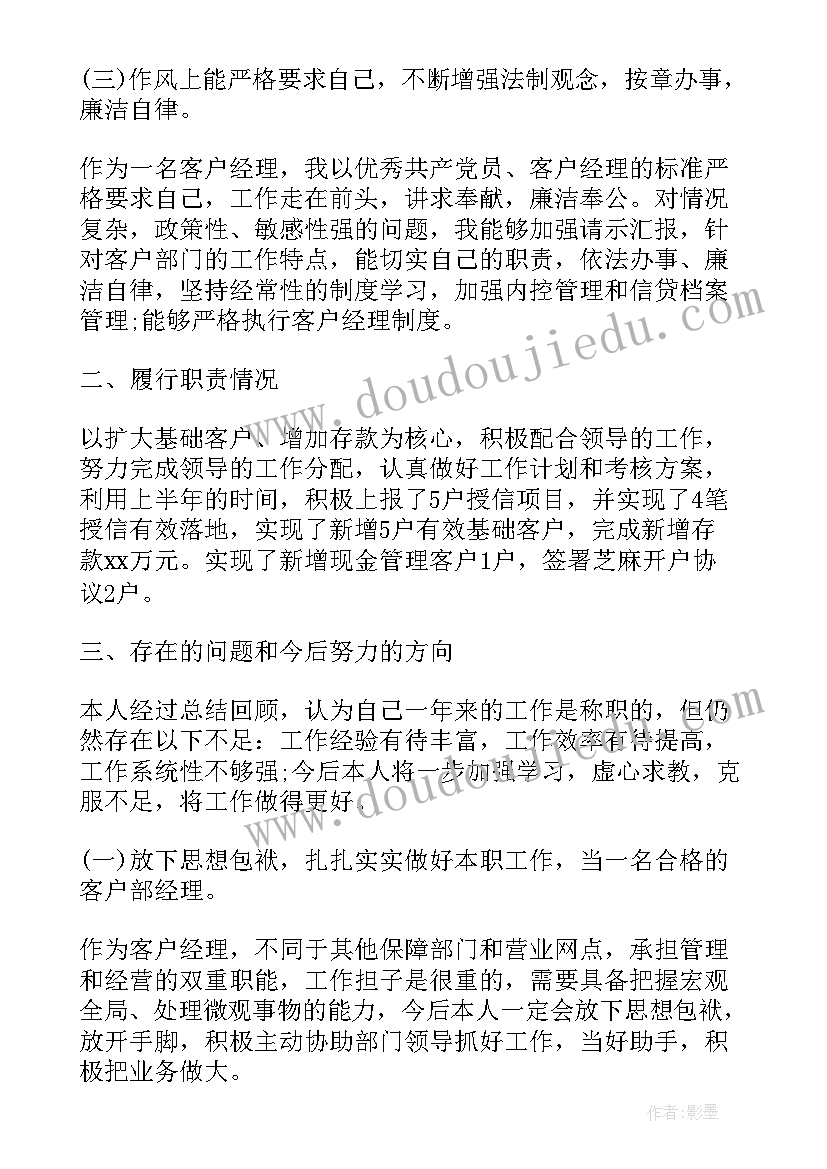 (三)作风上能严格要求自己，不断增强法制观念，按章办事，廉洁自律。

作为一名客户经理，我以优秀共产党员、客户经理的标准严格要求自己，工作走在前头，讲求奉献，廉洁奉公。对情况复杂，政策性、敏感性强的问题，我能够加强请示汇报，针对客户部门的工作特点，能切实自己的职责，依法办事、廉洁自律，坚持经常性的制度学习，加强内控管理和信贷档案管理;能够严格执行客户经理制度。

二、履行职责情况

以扩大基础客户、增加存款为核心，积极配合领导的工作，努力完成领导的工作分配，认真做好工作计划和考核方案，利用上半年的时间，积极上报了5户授信项目，并实现了4笔授信有效落地，实现了新增5户有效基础客户，完成新增存款xx万元。实现了新增现金管理客户1户，签署芝麻开户协议2户。

三、存在的问题和今后努力的方向

本人经过总结回顾，认为自己一年来的工作是称职的，但仍然存在以下不足：工作经验有待丰富，工作效率有待提高，工作系统性不够强;今后本人将一步加强学习，虚心求教，克服不足，将工作做得更好。

(一)放下思想包袱，扎扎实实做好本职工作，当一名合格的客户部经理。

作为客户经理，不同于其他保障部门和营业网点，承担管理和经营的双重职能，工作担子是很重的，需要具备把握宏观全局、处理微观事物的能力，今后本人一定会放下思想包袱，放开手脚，积极主动协助部门领导抓好工作，当好助手，积极把业务做大。

www.doudoujiedu.com

www.doudoujiedu.com

作者:影墨